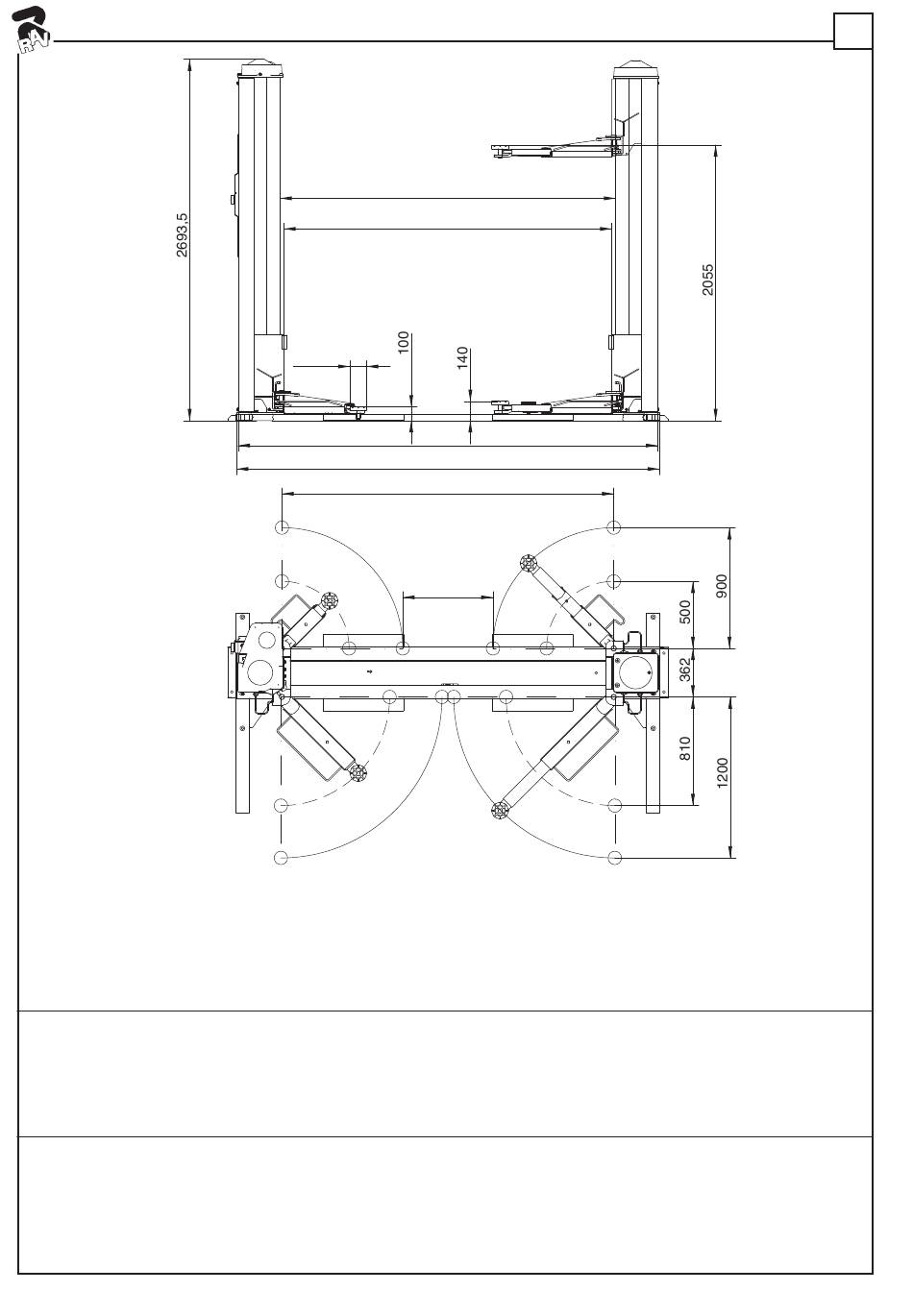 RAV

2693,5

2055

100

140

900

500

362

810

1200